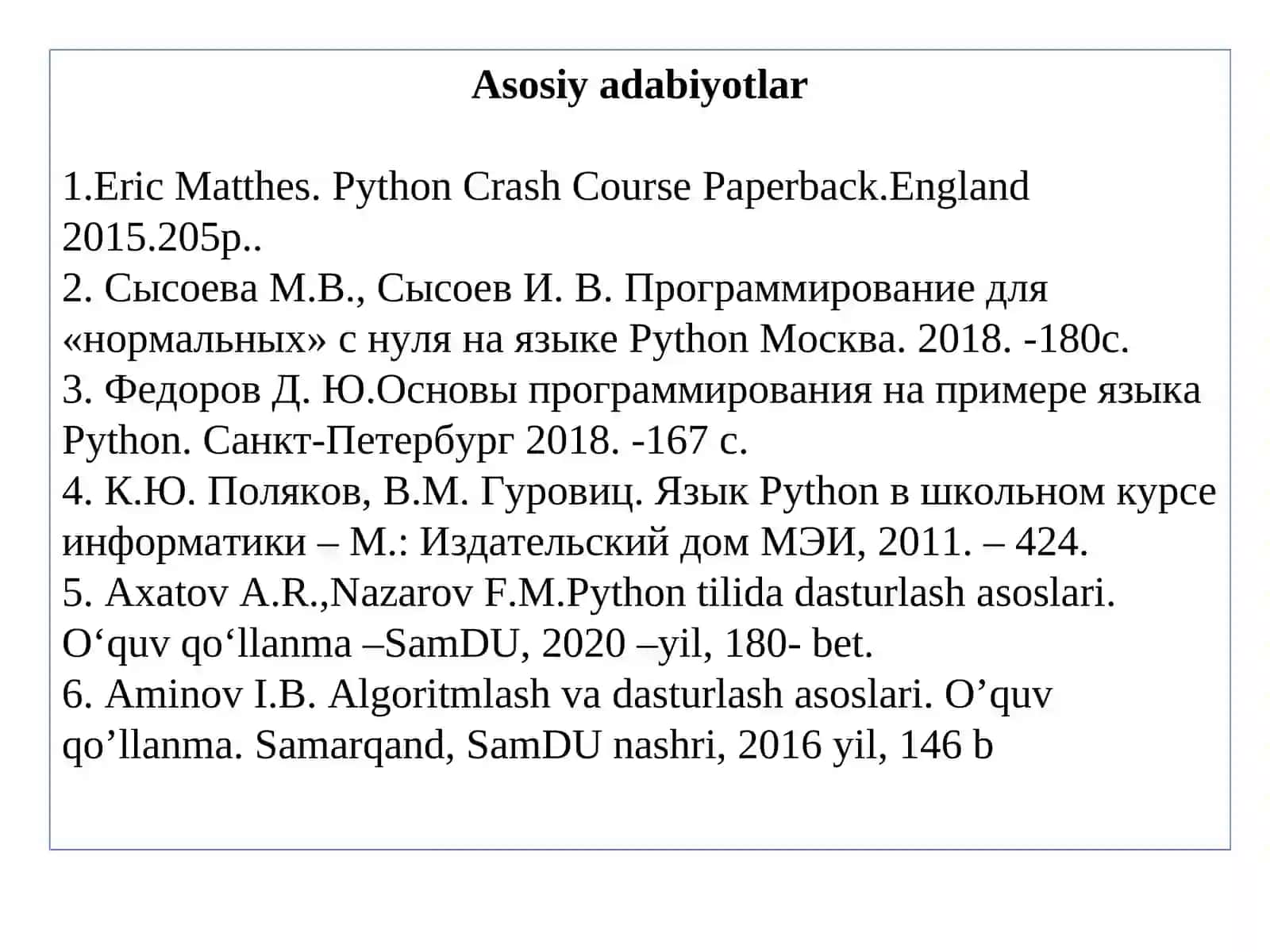 Asosiy adabiyotlar

1.Eric Matthes. Python Crash Course Paperback.England 2015.205p..
2. Сысоева М.В., Сысоев И. В. Программирование для «нормальных» с нуля на языке Python Москва. 2018. -180с.
3. Федоров Д. Ю.Основы программирования на примере языка Python. Санкт-Петербург 2018. -167 с.
4. К.Ю. Поляков, В.М. Гуровиц. Язык Python в школьном курсе информатики – М.: Издательский дом МЭИ, 2011. – 424.
5. Axatov A.R.,Nazarov F.M.Python tilida dasturlash asoslari. O‘quv qo‘llanma –SamDU, 2020 –yil, 180- bet.
6. Aminov I.B. Algoritmlash va dasturlash asoslari. O’quv qo’llanma. Samarqand, SamDU nashri, 2016 yil, 146 b